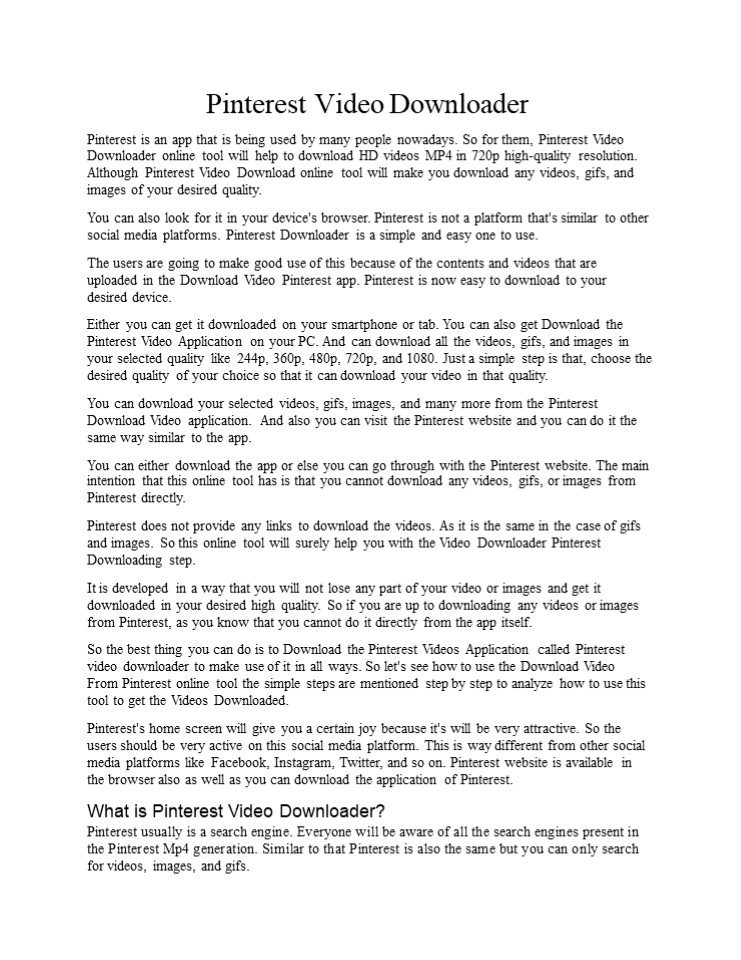 Pinterest Video Downloader

Pinterest is an app that is being used by many people nowadays. So for them, Pinterest Video Downloader online tool will help to download HD videos MP4 in 720p high-quality resolution. Although Pinterest Video Download online tool will make you download any videos, gifs, and images of your desired quality.

You can also look for it in your device's browser. Pinterest is not a platform that's similar to other social media platforms. Pinterest Downloader is a simple and easy one to use.

The users are going to make good use of this because of the contents and videos that are uploaded in the Download Video Pinterest app. Pinterest is now easy to download to your desired device.

Either you can get it downloaded on your smartphone or tab. You can also get Download the Pinterest Video Application on your PC. And can download all the videos, gifs, and images in your selected quality like 244p, 360p, 480p, 720p, and 1080. Just a simple step is that, choose the desired quality of your choice so that it can download your video in that quality.

You can download your selected videos, gifs, images, and many more from the Pinterest Download Video application. And also you can visit the Pinterest website and you can do it the same way similar to the app.

You can either download the app or else you can go through with the Pinterest website. The main intention that this online tool has is that you cannot download any videos, gifs, or images from Pinterest directly.

Pinterest does not provide any links to download the videos. As it is the same in the case of gifs and images. So this online tool will surely help you with the Video Downloader Pinterest Downloading step.

It is developed in a way that you will not lose any part of your video or images and get it downloaded in your desired high quality. So if you are up to downloading any videos or images from Pinterest, as you know that you cannot do it directly from the app itself.

So the best thing you can do is to Download the Pinterest Videos Application called Pinterest video downloader to make use of it in all ways. So let's see how to use the Download Video From Pinterest online tool the simple steps are mentioned step by step to analyze how to use this tool to get the Videos Downloaded.

Pinterest's home screen will give you a certain joy because it's will be very attractive. So the users should be very active on this social media platform. This is way different from other social media platforms like Facebook, Instagram, Twitter, and so on. Pinterest website is available in the browser also as well as you can download the application of Pinterest.

What is Pinterest Video Downloader?
Pinterest usually is a search engine. Everyone will be aware of all the search engines present in the Pinterest Mp4 generation. Similar to that Pinterest is also the same but you can only search for videos, images, and gifs.